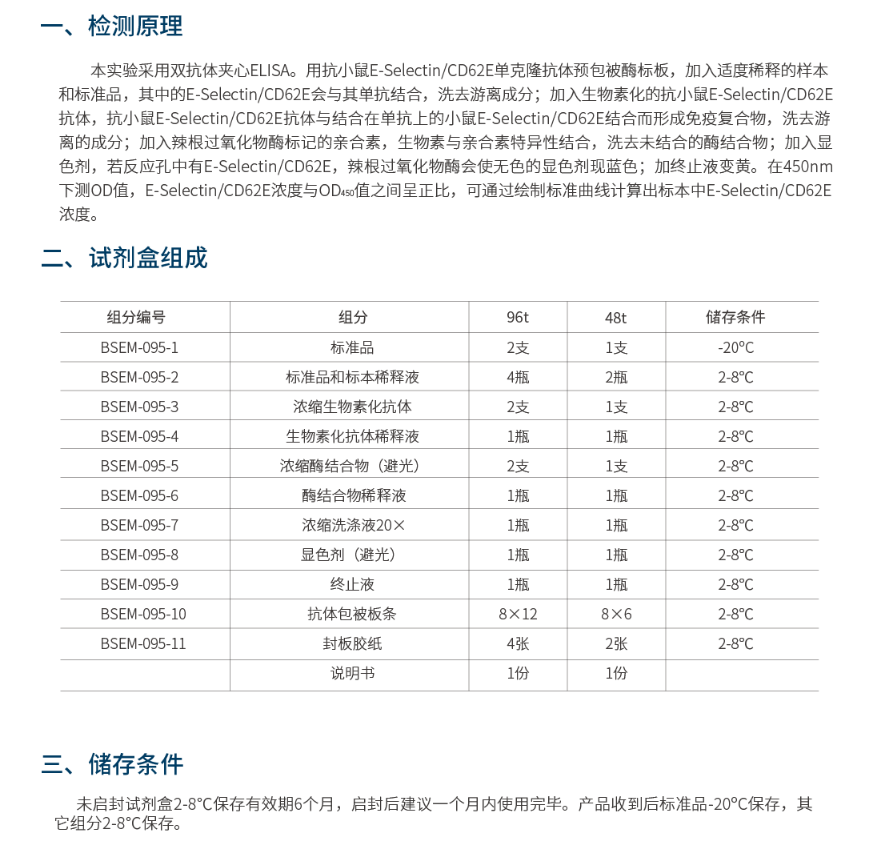 一、检测原理

本实验采用双抗体夹心ELISA。用抗小鼠E-Selectin/CD62E单克隆抗体预包被酶标板，加入适度稀释的样本和标准品，其中的E-Selectin/CD62E会与其单抗结合，洗去游离成分；加入生物素化的抗小鼠E-Selectin/CD62E抗体，抗小鼠E-Selectin/CD62E抗体与结合在单抗上的小鼠E-Selectin/CD62E结合而形成免疫复合物，洗去游离的成分；加入辣根过氧化物酶标记的亲合素，生物素与亲合素特异性结合，洗去未结合的酶结合物；加入显色剂，若反应孔中有E-Selectin/CD62E，辣根过氧化物酶会使无色的显色剂现蓝色；加终止液变黄。在450nm下测OD值，E-Selectin/CD62E浓度与$OD_{450}$值之间呈正比，可通过绘制标准曲线计算出标本中E-Selectin/CD62E浓度。

二、试剂盒组成

| 组分编号 | 组分 | 96t | 48t | 储存条件 |
|---|---|---|---|---|
| BSEM-095-1 | 标准品 | 2支 | 1支 | -20°C |
| BSEM-095-2 | 标准品和标本稀释液 | 4瓶 | 2瓶 | 2-8°C |
| BSEM-095-3 | 浓缩生物素化抗体 | 2支 | 1支 | 2-8°C |
| BSEM-095-4 | 生物素化抗体稀释液 | 1瓶 | 1瓶 | 2-8°C |
| BSEM-095-5 | 浓缩酶结合物（避光） | 2支 | 1支 | 2-8°C |
| BSEM-095-6 | 酶结合物稀释液 | 1瓶 | 1瓶 | 2-8°C |
| BSEM-095-7 | 浓缩洗涤液20× | 1瓶 | 1瓶 | 2-8°C |
| BSEM-095-8 | 显色剂（避光） | 1瓶 | 1瓶 | 2-8°C |
| BSEM-095-9 | 终止液 | 1瓶 | 1瓶 | 2-8°C |
| BSEM-095-10 | 抗体包被板条 | 8×12 | 8×6 | 2-8°C |
| BSEM-095-11 | 封板胶纸 | 4张 | 2张 | 2-8°C |
| | 说明书 | 1份 | 1份 | |

三、储存条件

未启封试剂盒2-8°C保存有效期6个月，启封后建议一个月内使用完毕。产品收到后标准品-20°C保存，其它组分2-8°C保存。